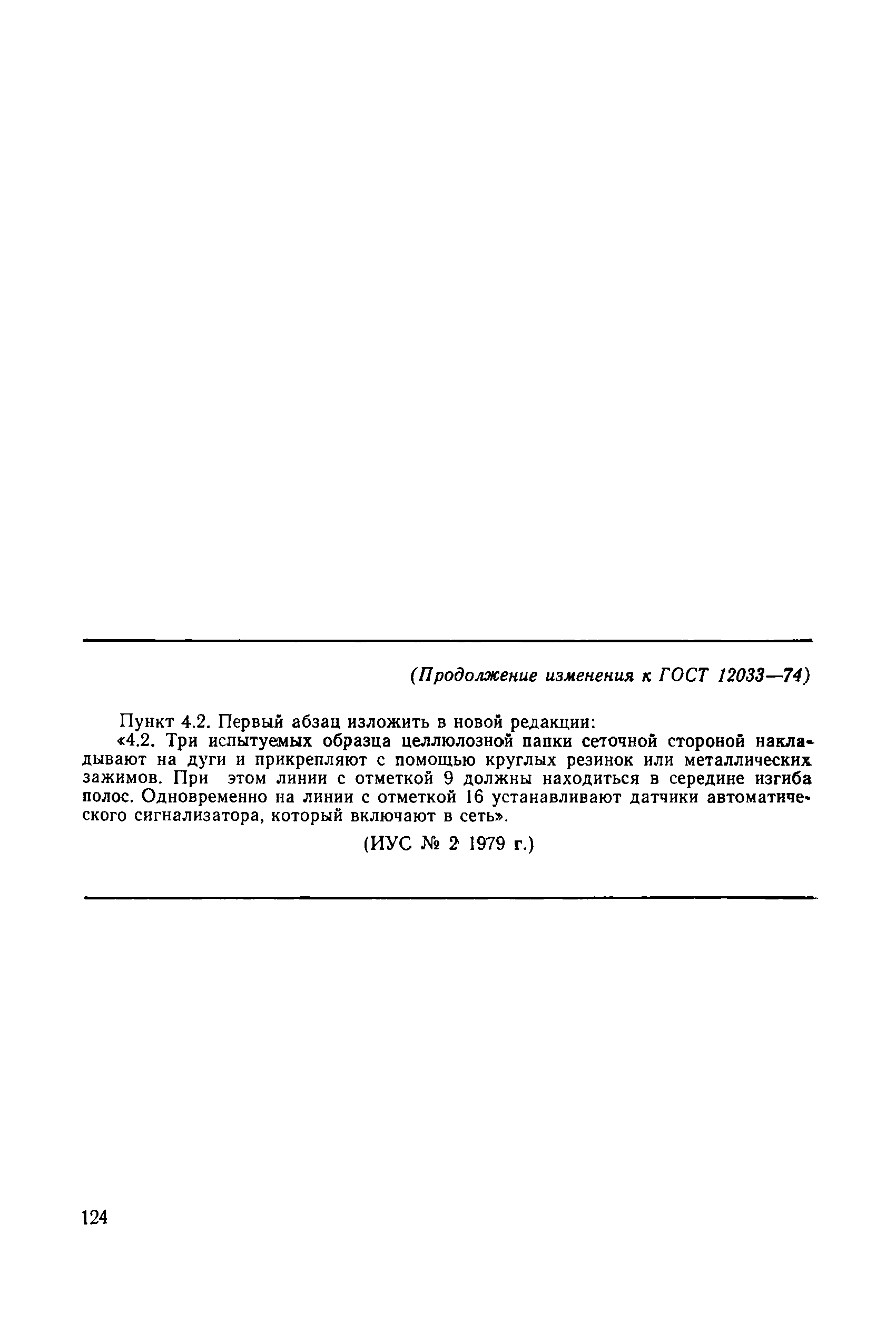 (Продолжение изменения к ГОСТ 12033—74)

Пункт 4.2. Первый абзац изложить в новой редакции:
«4.2. Три испытуемых образца целлюлозной папки сеточной стороной накладывают на дуги и прикрепляют с помощью круглых резинок или металлических зажимов. При этом линии с отметкой 9 должны находиться в середине изгиба полос. Одновременно на линии с отметкой 16 устанавливают датчики автоматического сигнализатора, который включают в сеть».

(ИУС № 2 1979 г.)

124